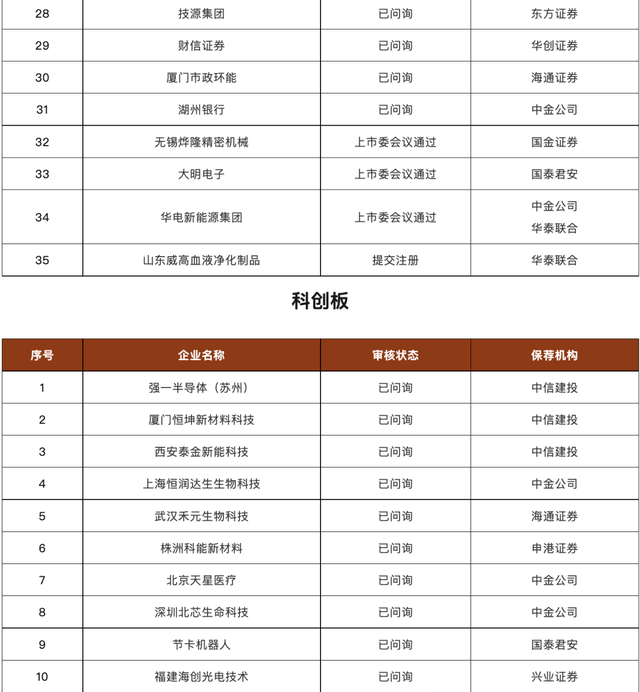 | 28 | 技源集团 | 已问询 | 东方证券 |
|---|---|---|---|
| 29 | 财信证券 | 已问询 | 华创证券 |
| 30 | 厦门市政环能 | 已问询 | 海通证券 |
| 31 | 湖州银行 | 已问询 | 中金公司 |
| 32 | 无锡烨隆精密机械 | 上市委会议通过 | 国金证券 |
| 33 | 大明电子 | 上市委会议通过 | 国泰君安 |
| 34 | 华电新能源集团 | 上市委会议通过 | 中金公司 华泰联合 |
| 35 | 山东威高血液净化制品 | 提交注册 | 华泰联合 |

科创板

| 序号 | 企业名称 | 审核状态 | 保荐机构 |
|---|---|---|---|
| 1 | 强一半导体（苏州） | 已问询 | 中信建投 |
| 2 | 厦门恒坤新材料科技 | 已问询 | 中信建投 |
| 3 | 西安泰金新能科技 | 已问询 | 中信建投 |
| 4 | 上海恒润达生生物科技 | 已问询 | 中金公司 |
| 5 | 武汉禾元生物科技 | 已问询 | 海通证券 |
| 6 | 株洲科能新材料 | 已问询 | 申港证券 |
| 7 | 北京天星医疗 | 已问询 | 中金公司 |
| 8 | 深圳北芯生命科技 | 已问询 | 中金公司 |
| 9 | 节卡机器人 | 已问询 | 国泰君安 |
| 10 | 福建海创光电技术 | 已问询 | 兴业证券 |